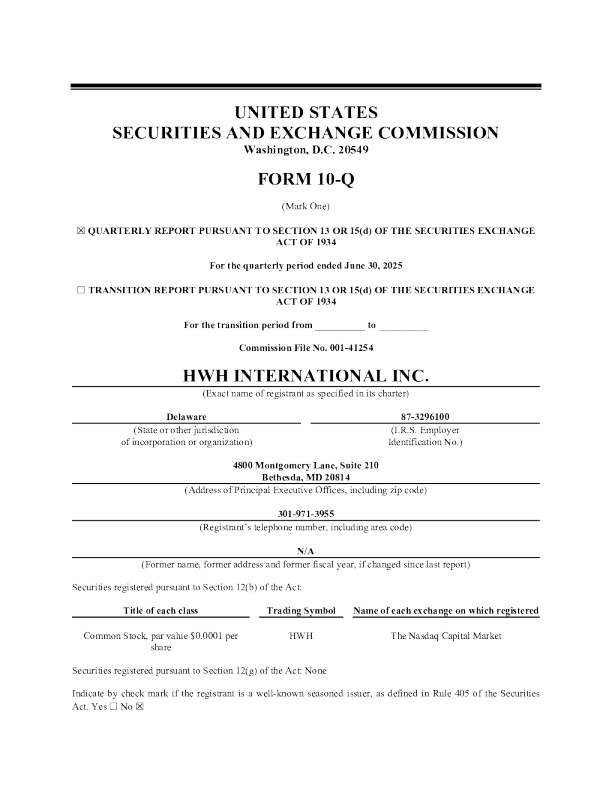 UNITED STATES
SECURITIES AND EXCHANGE COMMISSION
Washington, D.C. 20549

FORM 10-Q

(Mark One)

☒ QUARTERLY REPORT PURSUANT TO SECTION 13 OR 15(d) OF THE SECURITIES EXCHANGE ACT OF 1934

For the quarterly period ended June 30, 2025

☐ TRANSITION REPORT PURSUANT TO SECTION 13 OR 15(d) OF THE SECURITIES EXCHANGE ACT OF 1934

For the transition period from __________ to __________

Commission File No. 001-41254

HWH INTERNATIONAL INC.
(Exact name of registrant as specified in its charter)

Delaware
(State or other jurisdiction of incorporation or organization)

87-3296100
(I.R.S. Employer Identification No.)

4800 Montgomery Lane, Suite 210
Bethesda, MD 20814
(Address of Principal Executive Offices, including zip code)

301-971-3955
(Registrant's telephone number, including area code)

N/A
(Former name, former address and former fiscal year, if changed since last report)

Securities registered pursuant to Section 12(b) of the Act:

| Title of each class | Trading Symbol | Name of each exchange on which registered |
|---|---|---|
| Common Stock, par value $0.0001 per share | HWH | The Nasdaq Capital Market |

Securities registered pursuant to Section 12(g) of the Act: None

Indicate by check mark if the registrant is a well-known seasoned issuer, as defined in Rule 405 of the Securities Act. Yes ☐ No ☒